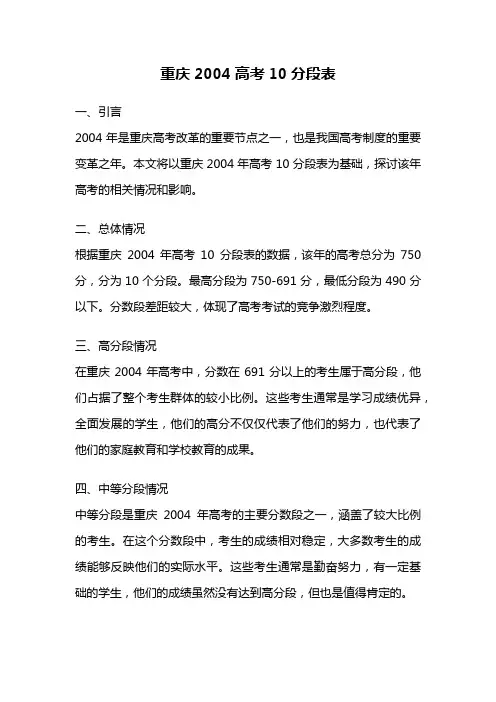 重庆 2004 高考 10 分段表

一、引言

2004 年是重庆高考改革的重要节点之一，也是我国高考制度的重要变革之年。本文将以重庆 2004 年高考 10 分段表为基础，探讨该年高考的相关情况和影响。

二、总体情况

根据重庆 2004 年高考 10 分段表的数据，该年的高考总分为 750 分，分为 10 个分段。最高分段为 750-691 分，最低分段为 490 分以下。分数段差距较大，体现了高考考试的竞争激烈程度。

三、高分段情况

在重庆 2004 年高考中，分数在 691 分以上的考生属于高分段，他们占据了整个考生群体的较小比例。这些考生通常是学习成绩优异，全面发展的学生，他们的高分不仅仅代表了他们的努力，也代表了他们的家庭教育和学校教育的成果。

四、中等分段情况

中等分段是重庆 2004 年高考的主要分数段之一，涵盖了较大比例的考生。在这个分数段中，考生的成绩相对稳定，大多数考生的成绩能够反映他们的实际水平。这些考生通常是勤奋努力，有一定基础的学生，他们的成绩虽然没有达到高分段，但也是值得肯定的。